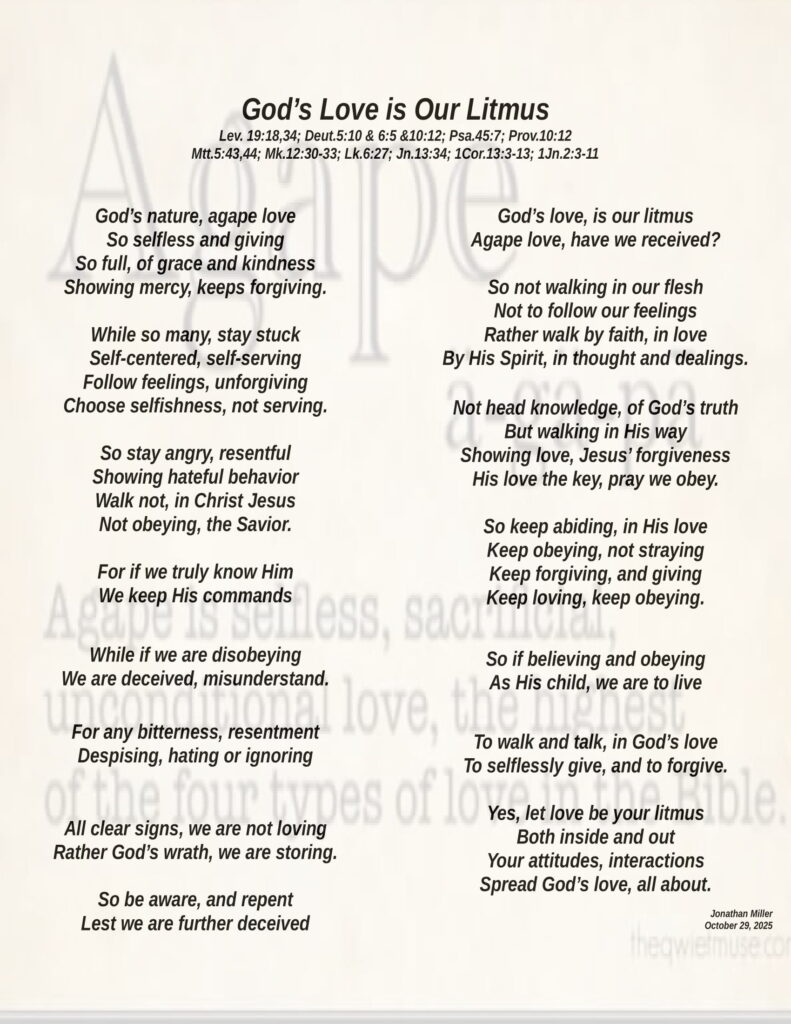 God's Love is Our Litmus
Lev. 19:18,34; Deut.5:10 & 6:5 &10:12; Psa.45:7; Prov.10:12
Mtt.5:43,44; Mk.12:30-33; Lk.6:27; Jn.13:34; 1Cor.13:3-13; 1Jn.2:3-11

God's nature, agape love
So selfless and giving
So full, of grace and kindness
Showing mercy, keeps forgiving.

While so many, stay stuck
Self-centered, self-serving
Follow feelings, unforgiving
Choose selfishness, not serving.

So stay angry, resentful
Showing hateful behavior
Walk not, in Christ Jesus
Not obeying, the Savior.

For if we truly know Him
We keep His commands

While if we are disobeying
We are deceived, misunderstand.

For any bitterness, resentment
Despising, hating or ignoring

All clear signs, we are not loving
Rather God's wrath, we are storing.

So be aware, and repent
Lest we are further deceived

God's love, is our litmus
Agape love, have we received?

So not walking in our flesh
Not to follow our feelings
Rather walk by faith, in love
By His Spirit, in thought and dealings.

Not head knowledge, of God's truth
But walking in His way
Showing love, Jesus' forgiveness
His love the key, pray we obey.

So keep abiding, in His love
Keep obeying, not straying
Keep forgiving, and giving
Keep loving, keep obeying.

So if believing and obeying
As His child, we are to live

To walk and talk, in God's love
To selflessly give, and to forgive.

Yes, let love be your litmus
Both inside and out
Your attitudes, interactions
Spread God's love, all about.

Jonathan Miller
October 29, 2025

Agape
a-ga-pe
Agape is selfless, sacrificial, unconditional love, the highest of the four types of love in the Bible.
theqwietmuse.com